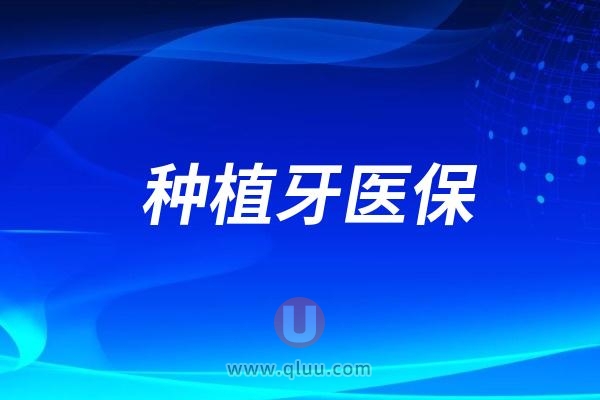 种植牙医保

U
www.qluu.com